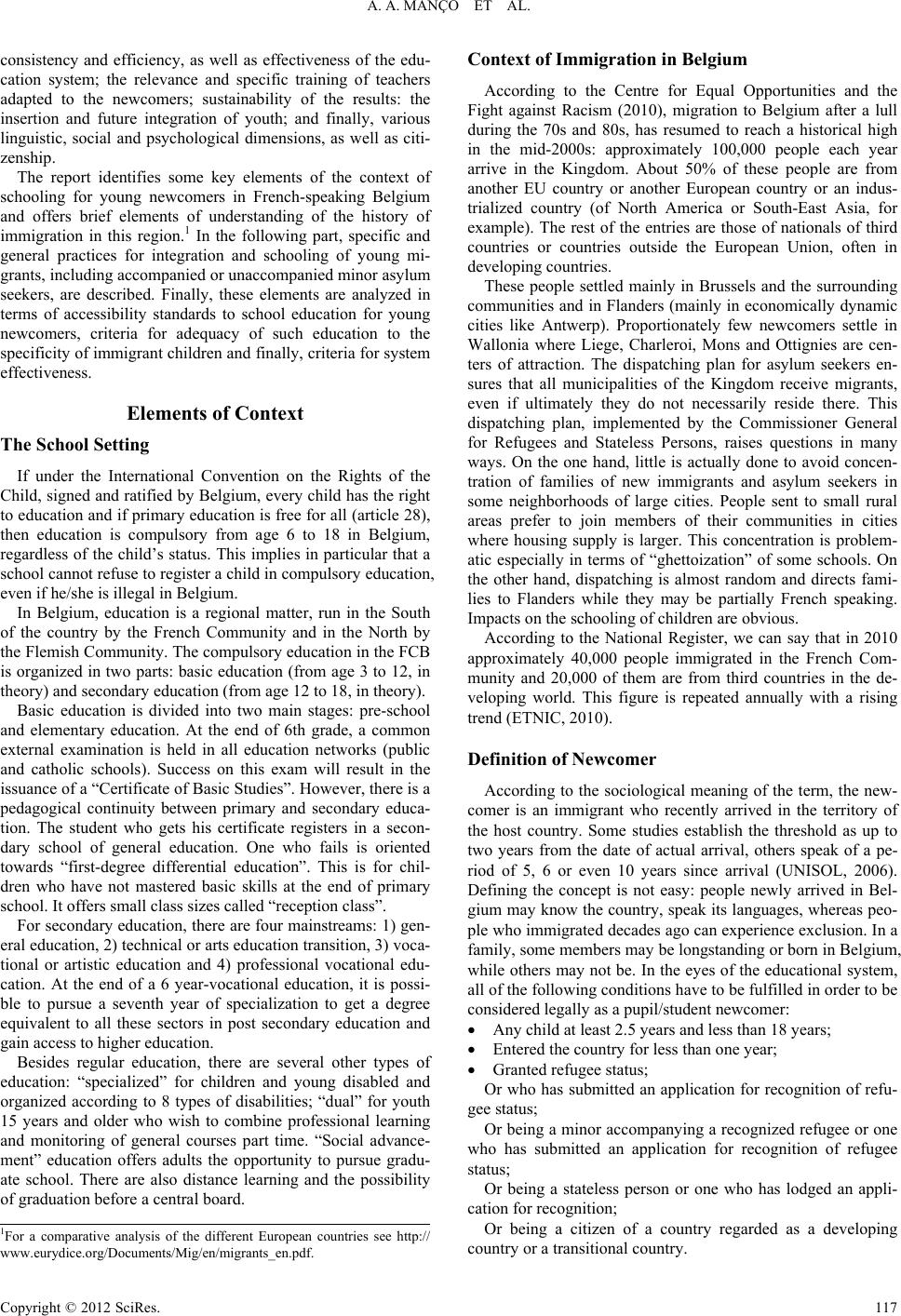 A. A. MANÇO ET AL.

consistency and efficiency, as well as effectiveness of the education system; the relevance and specific training of teachers adapted to the newcomers; sustainability of the results: the insertion and future integration of youth; and finally, various linguistic, social and psychological dimensions, as well as citizenship.

The report identifies some key elements of the context of schooling for young newcomers in French-speaking Belgium and offers brief elements of understanding of the history of immigration in this region.$^1$ In the following part, specific and general practices for integration and schooling of young migrants, including accompanied or unaccompanied minor asylum seekers, are described. Finally, these elements are analyzed in terms of accessibility standards to school education for young newcomers, criteria for adequacy of such education to the specificity of immigrant children and finally, criteria for system effectiveness.

Elements of Context

The School Setting

If under the International Convention on the Rights of the Child, signed and ratified by Belgium, every child has the right to education and if primary education is free for all (article 28), then education is compulsory from age 6 to 18 in Belgium, regardless of the child's status. This implies in particular that a school cannot refuse to register a child in compulsory education, even if he/she is illegal in Belgium.

In Belgium, education is a regional matter, run in the South of the country by the French Community and in the North by the Flemish Community. The compulsory education in the FCB is organized in two parts: basic education (from age 3 to 12, in theory) and secondary education (from age 12 to 18, in theory).

Basic education is divided into two main stages: pre-school and elementary education. At the end of 6th grade, a common external examination is held in all education networks (public and catholic schools). Success on this exam will result in the issuance of a "Certificate of Basic Studies". However, there is a pedagogical continuity between primary and secondary education. The student who gets his certificate registers in a secondary school of general education. One who fails is oriented towards "first-degree differential education". This is for children who have not mastered basic skills at the end of primary school. It offers small class sizes called "reception class".

For secondary education, there are four mainstreams: 1) general education, 2) technical or arts education transition, 3) vocational or artistic education and 4) professional vocational education. At the end of a 6 year-vocational education, it is possible to pursue a seventh year of specialization to get a degree equivalent to all these sectors in post secondary education and gain access to higher education.

Besides regular education, there are several other types of education: "specialized" for children and young disabled and organized according to 8 types of disabilities; "dual" for youth 15 years and older who wish to combine professional learning and monitoring of general courses part time. "Social advancement" education offers adults the opportunity to pursue graduate school. There are also distance learning and the possibility of graduation before a central board.

$^1$For a comparative analysis of the different European countries see http://www.eurydice.org/Documents/Mig/en/migrants_en.pdf.

Context of Immigration in Belgium

According to the Centre for Equal Opportunities and the Fight against Racism (2010), migration to Belgium after a lull during the 70s and 80s, has resumed to reach a historical high in the mid-2000s: approximately 100,000 people each year arrive in the Kingdom. About 50% of these people are from another EU country or another European country or an industrialized country (of North America or South-East Asia, for example). The rest of the entries are those of nationals of third countries or countries outside the European Union, often in developing countries.

These people settled mainly in Brussels and the surrounding communities and in Flanders (mainly in economically dynamic cities like Antwerp). Proportionately few newcomers settle in Wallonia where Liege, Charleroi, Mons and Ottignies are centers of attraction. The dispatching plan for asylum seekers ensures that all municipalities of the Kingdom receive migrants, even if ultimately they do not necessarily reside there. This dispatching plan, implemented by the Commissioner General for Refugees and Stateless Persons, raises questions in many ways. On the one hand, little is actually done to avoid concentration of families of new immigrants and asylum seekers in some neighborhoods of large cities. People sent to small rural areas prefer to join members of their communities in cities where housing supply is larger. This concentration is problematic especially in terms of "ghettoization" of some schools. On the other hand, dispatching is almost random and directs families to Flanders while they may be partially French speaking. Impacts on the schooling of children are obvious.

According to the National Register, we can say that in 2010 approximately 40,000 people immigrated in the French Community and 20,000 of them are from third countries in the developing world. This figure is repeated annually with a rising trend (ETNIC, 2010).

Definition of Newcomer

According to the sociological meaning of the term, the newcomer is an immigrant who recently arrived in the territory of the host country. Some studies establish the threshold as up to two years from the date of actual arrival, others speak of a period of 5, 6 or even 10 years since arrival (UNISOL, 2006). Defining the concept is not easy: people newly arrived in Belgium may know the country, speak its languages, whereas people who immigrated decades ago can experience exclusion. In a family, some members may be longstanding or born in Belgium, while others may not be. In the eyes of the educational system, all of the following conditions have to be fulfilled in order to be considered legally as a pupil/student newcomer:

• Any child at least 2.5 years and less than 18 years;
• Entered the country for less than one year;
• Granted refugee status;

Or who has submitted an application for recognition of refugee status;

Or being a minor accompanying a recognized refugee or one who has submitted an application for recognition of refugee status;

Or being a stateless person or one who has lodged an application for recognition;

Or being a citizen of a country regarded as a developing country or a transitional country.

Copyright © 2012 SciRes. 117